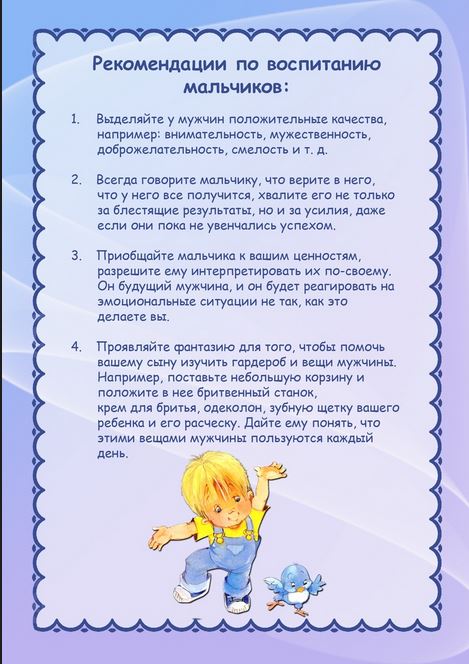 Рекомендации по воспитанию мальчиков:

1. Выделяйте у мужчин положительные качества, например: внимательность, мужественность, доброжелательность, смелость и т. д.

2. Всегда говорите мальчику, что верите в него, что у него все получится, хвалите его не только за блестящие результаты, но и за усилия, даже если они пока не увенчались успехом.

3. Приобщайте мальчика к вашим ценностям, разрешите ему интерпретировать их по-своему. Он будущий мужчина, и он будет реагировать на эмоциональные ситуации не так, как это делаете вы.

4. Проявляйте фантазию для того, чтобы помочь вашему сыну изучить гардероб и вещи мужчины. Например, поставьте небольшую корзину и положите в нее бритвенный станок, крем для бритья, одеколон, зубную щетку вашего ребенка и его расческу. Дайте ему понять, что этими вещами мужчины пользуются каждый день.